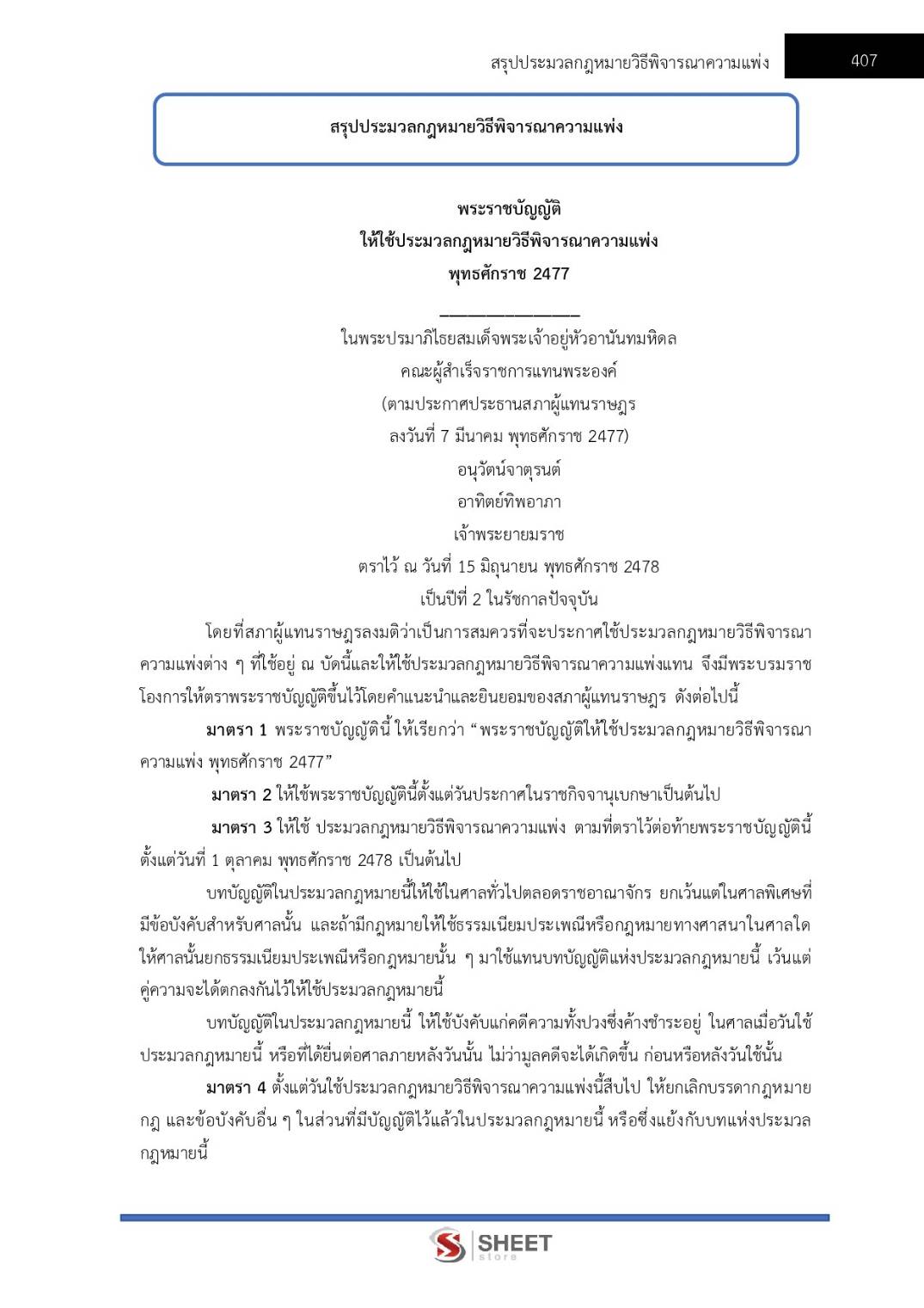 สรุปประมวลกฎหมายวิธีพิจารณาความแพ่ง 407

สรุปประมวลกฎหมายวิธีพิจารณาความแพ่ง

พระราชบัญญัติ
ให้ใช้ประมวลกฎหมายวิธีพิจารณาความแพ่ง
พุทธศักราช 2477

ในพระปรมาภิไธยสมเด็จพระเจ้าอยู่หัวอานันทมหิดล
คณะผู้สำเร็จราชการแทนพระองค์
(ตามประกาศประธานสภาผู้แทนราษฎร
ลงวันที่ 7 มีนาคม พุทธศักราช 2477)
อนุวัตน์จาตุรนต์
อาทิตย์ทิพอาภา
เจ้าพระยายมราช
ตราไว้ ณ วันที่ 15 มิถุนายน พุทธศักราช 2478
เป็นปีที่ 2 ในรัชกาลปัจจุบัน

โดยที่สภาผู้แทนราษฎรลงมติว่าเป็นการสมควรที่จะประกาศใช้ประมวลกฎหมายวิธีพิจารณาความแพ่งต่าง ๆ ที่ใช้อยู่ ณ บัดนี้และให้ใช้ประมวลกฎหมายวิธีพิจารณาความแพ่งแทน จึงมีพระบรมราชโองการให้ตราพระราชบัญญัติขึ้นไว้โดยคำแนะนำและยินยอมของสภาผู้แทนราษฎร ดังต่อไปนี้

มาตรา 1 พระราชบัญญัตินี้ ให้เรียกว่า “พระราชบัญญัติให้ใช้ประมวลกฎหมายวิธีพิจารณาความแพ่ง พุทธศักราช 2477”

มาตรา 2 ให้ใช้พระราชบัญญัตินี้ตั้งแต่วันประกาศในราชกิจจานุเบกษาเป็นต้นไป

มาตรา 3 ให้ใช้ ประมวลกฎหมายวิธีพิจารณาความแพ่ง ตามที่ตราไว้ต่อท้ายพระราชบัญญัตินี้ ตั้งแต่วันที่ 1 ตุลาคม พุทธศักราช 2478 เป็นต้นไป

บทบัญญัติในประมวลกฎหมายนี้ให้ใช้ในศาลทั่วไปตลอดราชอาณาจักร ยกเว้นแต่ในศาลพิเศษที่มีข้อบังคับสำหรับศาลนั้น และถ้ามีกฎหมายให้ใช้ธรรมเนียมประเพณีหรือกฎหมายทางศาสนาในศาลใด ให้ศาลนั้นยกธรรมเนียมประเพณีหรือกฎหมายนั้น ๆ มาใช้แทนบทบัญญัติแห่งประมวลกฎหมายนี้ เว้นแต่คู่ความจะได้ตกลงกันไว้ให้ใช้ประมวลกฎหมายนี้

บทบัญญัติในประมวลกฎหมายนี้ ให้ใช้บังคับแก่คดีความทั้งปวงซึ่งค้างชำระอยู่ ในศาลเมื่อวันใช้ประมวลกฎหมายนี้ หรือที่ได้ยื่นต่อศาลภายหลังวันนั้น ไม่ว่ามูลคดีจะได้เกิดขึ้น ก่อนหรือหลังวันใช้นั้น

มาตรา 4 ตั้งแต่วันใช้ประมวลกฎหมายวิธีพิจารณาความแพ่งนี้สืบไป ให้ยกเลิกบรรดากฎหมาย กฎ และข้อบังคับอื่น ๆ ในส่วนที่มีบัญญัติไว้แล้วในประมวลกฎหมายนี้ หรือซึ่งแย้งกับบทแห่งประมวลกฎหมายนี้

SHEET store